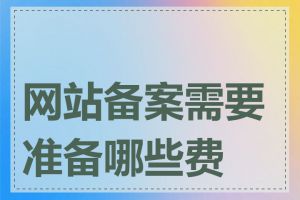 网站备案需要准备哪些费